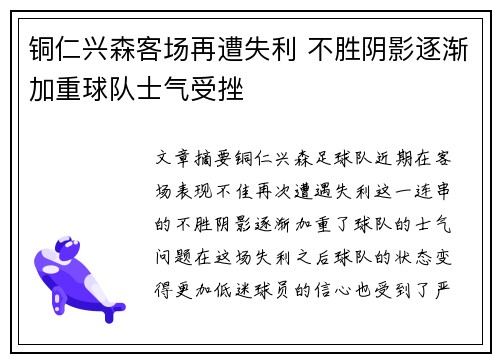 铜仁兴森客场再遭失利 不胜阴影逐渐加重球队士气受挫

文章摘要铜仁兴森足球队近期在客场表现不佳再次遭遇失利这一连串的不胜阴影逐渐加重了球队的士气问题在这场失利之后球队的状态变得更加低迷球员的信心也受到了严